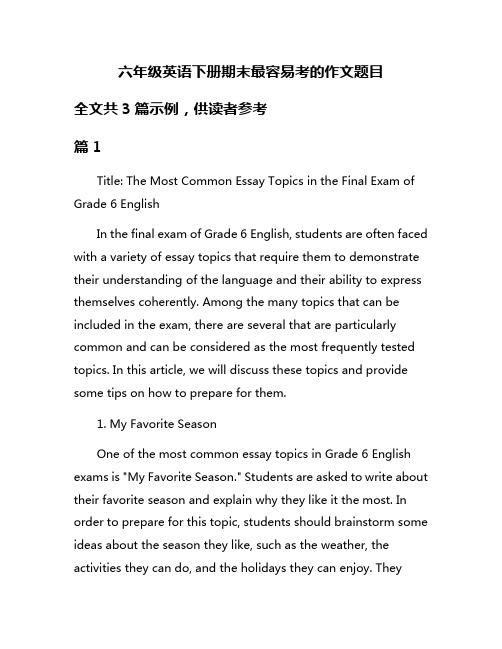 六年级英语下册期末最容易考的作文题目

全文共 3 篇示例，供读者参考

篇 1

Title: The Most Common Essay Topics in the Final Exam of Grade 6 English

In the final exam of Grade 6 English, students are often faced with a variety of essay topics that require them to demonstrate their understanding of the language and their ability to express themselves coherently. Among the many topics that can be included in the exam, there are several that are particularly common and can be considered as the most frequently tested topics. In this article, we will discuss these topics and provide some tips on how to prepare for them.

1. My Favorite Season

One of the most common essay topics in Grade 6 English exams is "My Favorite Season." Students are asked to write about their favorite season and explain why they like it the most. In order to prepare for this topic, students should brainstorm some ideas about the season they like, such as the weather, the activities they can do, and the holidays they can enjoy. They